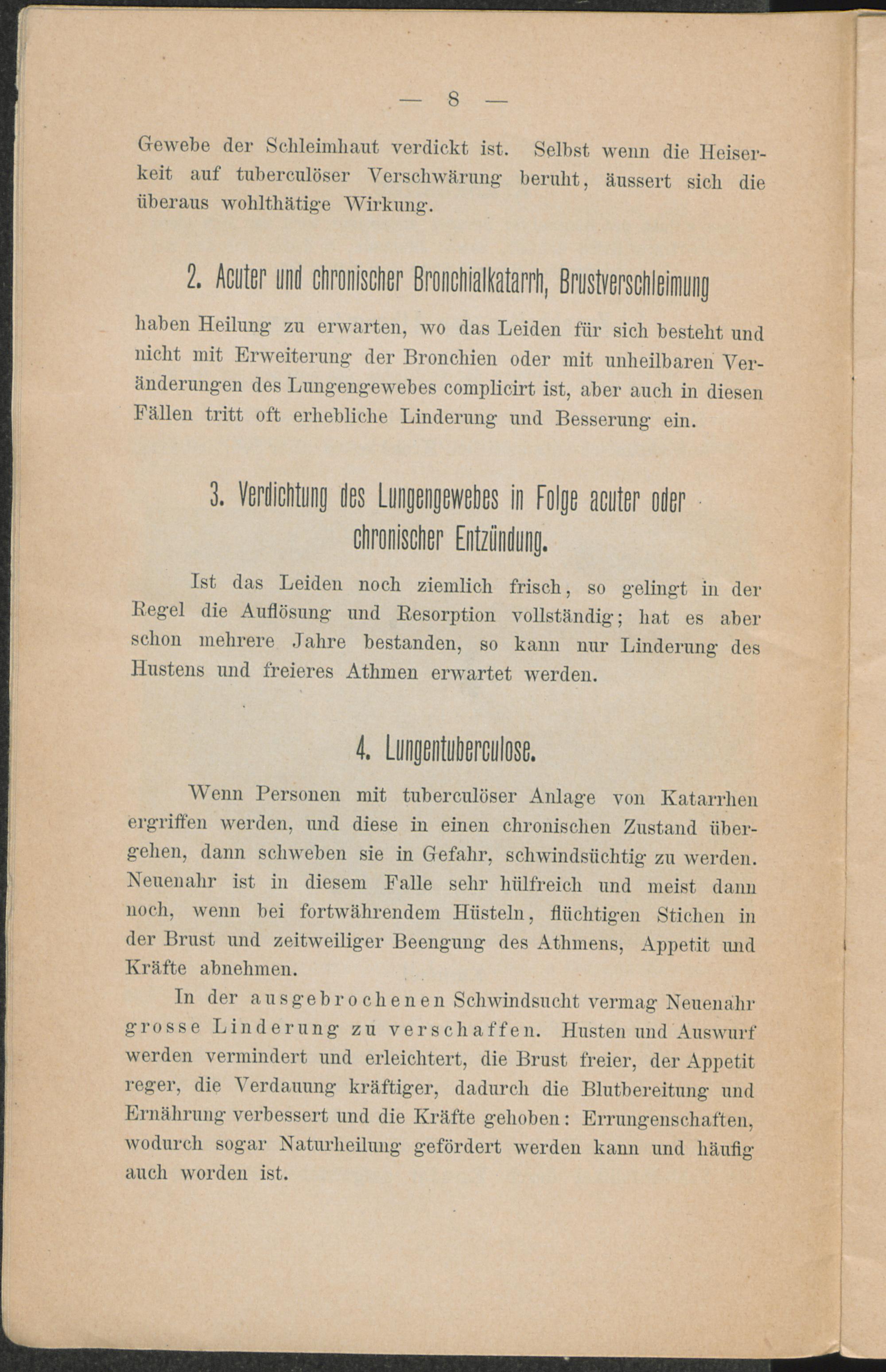 — 8 —

Gewebe der Schleimhaut verdickt ist. Selbst wenn die Heiserkeit auf tuberculöser Verschwärung beruht, äussert sich die überaus wohlthätige Wirkung.

2. Acuter und chronischer Bronchialkatarrh, Brustverschleimung

haben Heilung zu erwarten, wo das Leiden für sich besteht und nicht mit Erweiterung der Bronchien oder mit unheilbaren Veränderungen des Lungengewebes complicirt ist, aber auch in diesen Fällen tritt oft erhebliche Linderung und Besserung ein.

3. Verdichtung des Lungengewebes in Folge acuter oder chronischer Entzündung.

Ist das Leiden noch ziemlich frisch, so gelingt in der Regel die Auflösung und Resorption vollständig; hat es aber schon mehrere Jahre bestanden, so kann nur Linderung des Hustens und freieres Athmen erwartet werden.

4. Lungentuberculose.

Wenn Personen mit tuberculöser Anlage von Katarrhen ergriffen werden, und diese in einen chronischen Zustand übergehen, dann schweben sie in Gefahr, schwindsüchtig zu werden. Neuenahr ist in diesem Falle sehr hülfreich und meist dann noch, wenn bei fortwährendem Hüsteln, flüchtigen Stichen in der Brust und zeitweiliger Beengung des Athmens, Appetit und Kräfte abnehmen.

In der ausgebrochenen Schwindsucht vermag Neuenahr grosse Linderung zu verschaffen. Husten und Auswurf werden vermindert und erleichtert, die Brust freier, der Appetit reger, die Verdauung kräftiger, dadurch die Blutbereitung und Ernährung verbessert und die Kräfte gehoben: Errungenschaften, wodurch sogar Naturheilung gefördert werden kann und häufig auch worden ist.